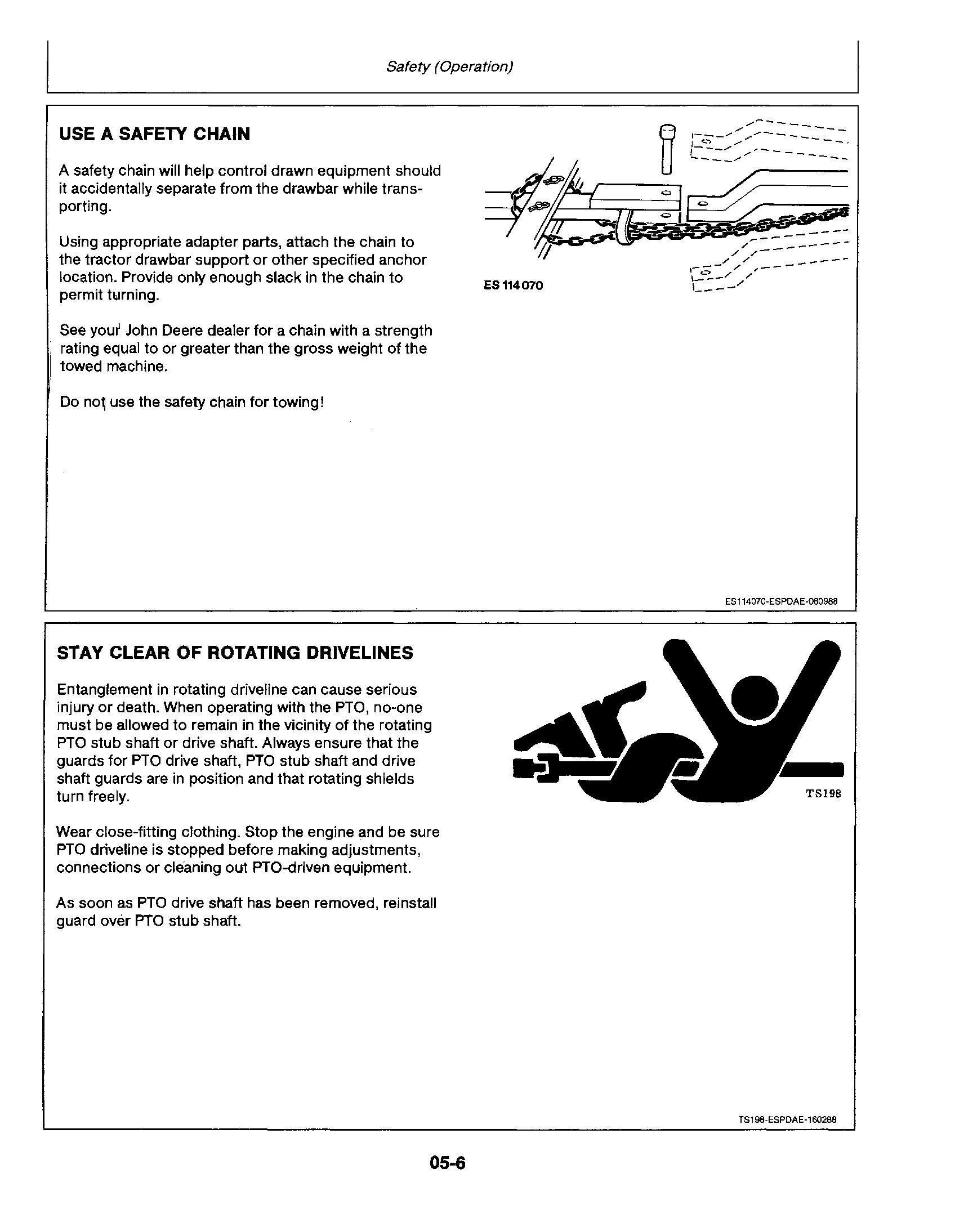 Safety (Operation)

USE A SAFETY CHAIN

A safety chain will help control drawn equipment should it accidentally separate from the drawbar while transporting.

Using appropriate adapter parts, attach the chain to the tractor drawbar support or other specified anchor location. Provide only enough slack in the chain to permit turning.

See your John Deere dealer for a chain with a strength rating equal to or greater than the gross weight of the towed machine.

Do not use the safety chain for towing!

ES 114070

ES114070-ESPDAE-080988

STAY CLEAR OF ROTATING DRIVELINES

Entanglement in rotating driveline can cause serious injury or death. When operating with the PTO, no-one must be allowed to remain in the vicinity of the rotating PTO stub shaft or drive shaft. Always ensure that the guards for PTO drive shaft, PTO stub shaft and drive shaft guards are in position and that rotating shields turn freely.

Wear close-fitting clothing. Stop the engine and be sure PTO driveline is stopped before making adjustments, connections or cleaning out PTO-driven equipment.

As soon as PTO drive shaft has been removed, reinstall guard over PTO stub shaft.

TS198

TS198-ESPDAE-160288

05-6